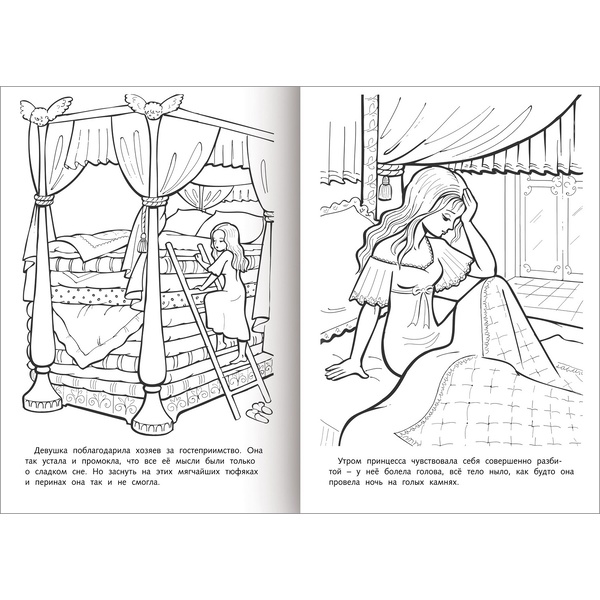 Девушка поблагодарила хозяев за гостеприимство. Она так устала и промокла, что все её мысли были только о сладком сне. Но заснуть на этих мягчайших тюфяках и перинах она так и не смогла.

Утром принцесса чувствовала себя совершенно разбитой – у неё болела голова, всё тело ныло, как будто она провела ночь на голых камнях.